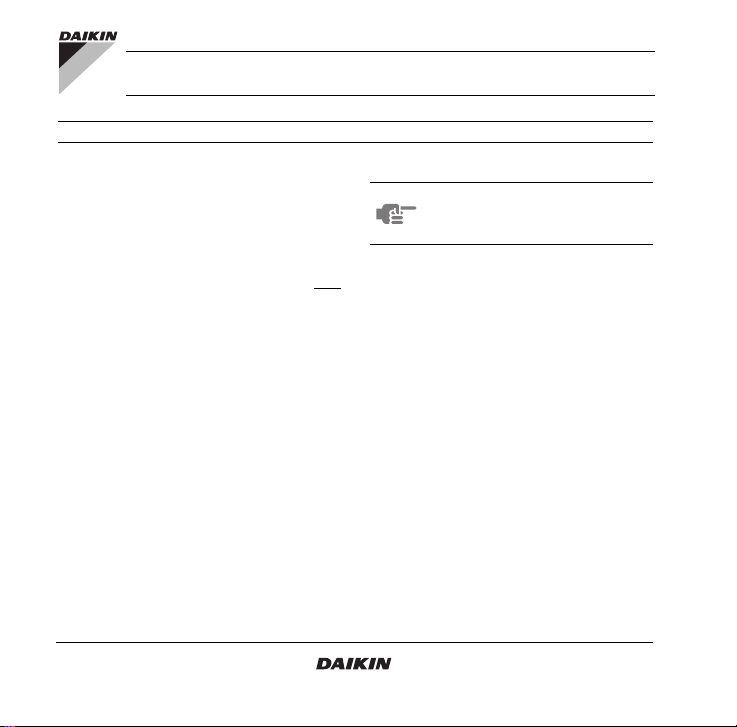 DAIKIN

DAIKIN